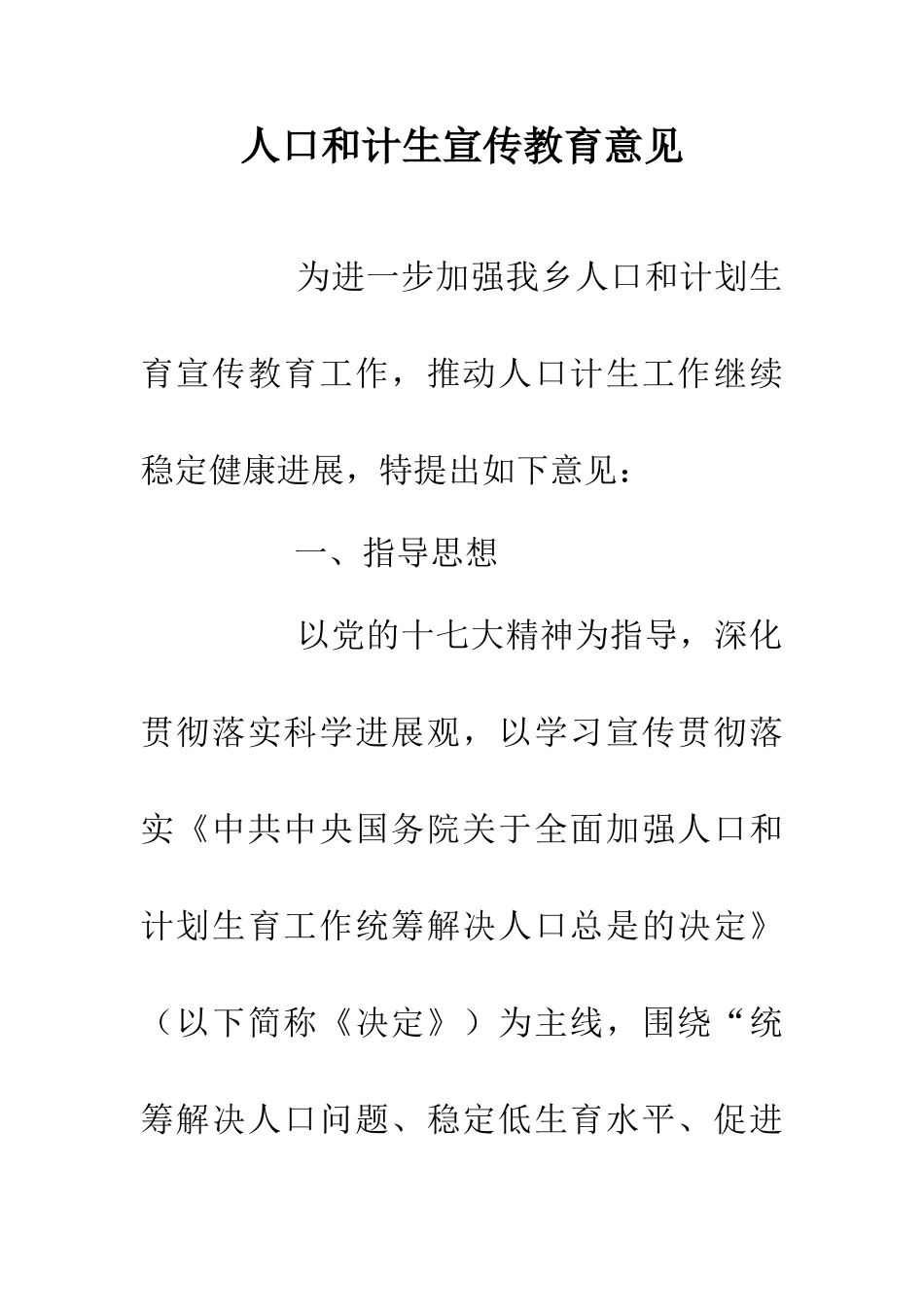 人口和计生宣传教育意见

为进一步加强我乡人口和计划生育宣传教育工作，推动人口计生工作继续稳定健康进展，特提出如下意见：

一、指导思想

以党的十七大精神为指导，深化贯彻落实科学进展观，以学习宣传贯彻落实《中共中央国务院关于全面加强人口和计划生育工作统筹解决人口总是的决定》（以下简称《决定》）为主线，围绕“统筹解决人口问题、稳定低生育水平、促进